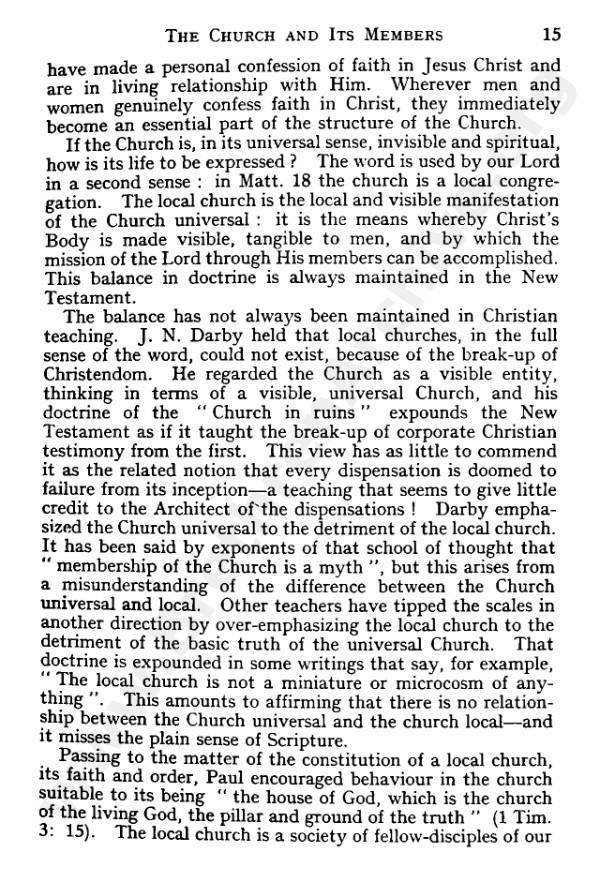 THE CHURCH AND ITS MEMBERS 15

have made a personal confession of faith in Jesus Christ and are in living relationship with Him. Wherever men and women genuinely confess faith in Christ, they immediately become an essential part of the structure of the Church.

If the Church is, in its universal sense, invisible and spiritual, how is its life to be expressed ? The word is used by our Lord in a second sense : in Matt. 18 the church is a local congregation. The local church is the local and visible manifestation of the Church universal : it is the means whereby Christ's Body is made visible, tangible to men, and by which the mission of the Lord through His members can be accomplished. This balance in doctrine is always maintained in the New Testament.

The balance has not always been maintained in Christian teaching. J. N. Darby held that local churches, in the full sense of the word, could not exist, because of the break-up of Christendom. He regarded the Church as a visible entity, thinking in terms of a visible, universal Church, and his doctrine of the "Church in ruins" expounds the New Testament as if it taught the break-up of corporate Christian testimony from the first. This view has as little to commend it as the related notion that every dispensation is doomed to failure from its inception—a teaching that seems to give little credit to the Architect of the dispensations ! Darby emphasized the Church universal to the detriment of the local church. It has been said by exponents of that school of thought that "membership of the Church is a myth", but this arises from a misunderstanding of the difference between the Church universal and local. Other teachers have tipped the scales in another direction by over-emphasizing the local church to the detriment of the basic truth of the universal Church. That doctrine is expounded in some writings that say, for example, "The local church is not a miniature or microcosm of anything". This amounts to affirming that there is no relationship between the Church universal and the church local—and it misses the plain sense of Scripture.

Passing to the matter of the constitution of a local church, its faith and order, Paul encouraged behaviour in the church suitable to its being "the house of God, which is the church of the living God, the pillar and ground of the truth" (1 Tim. 3: 15). The local church is a society of fellow-disciples of our